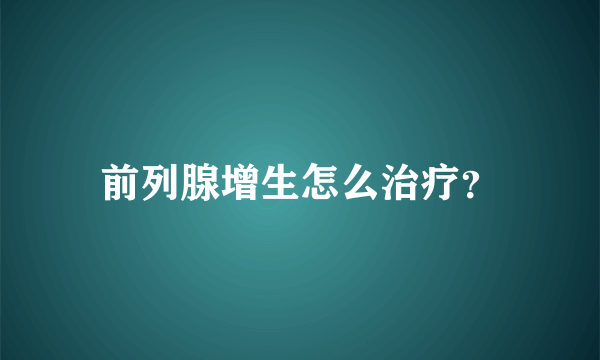 前列腺增生怎么治疗?